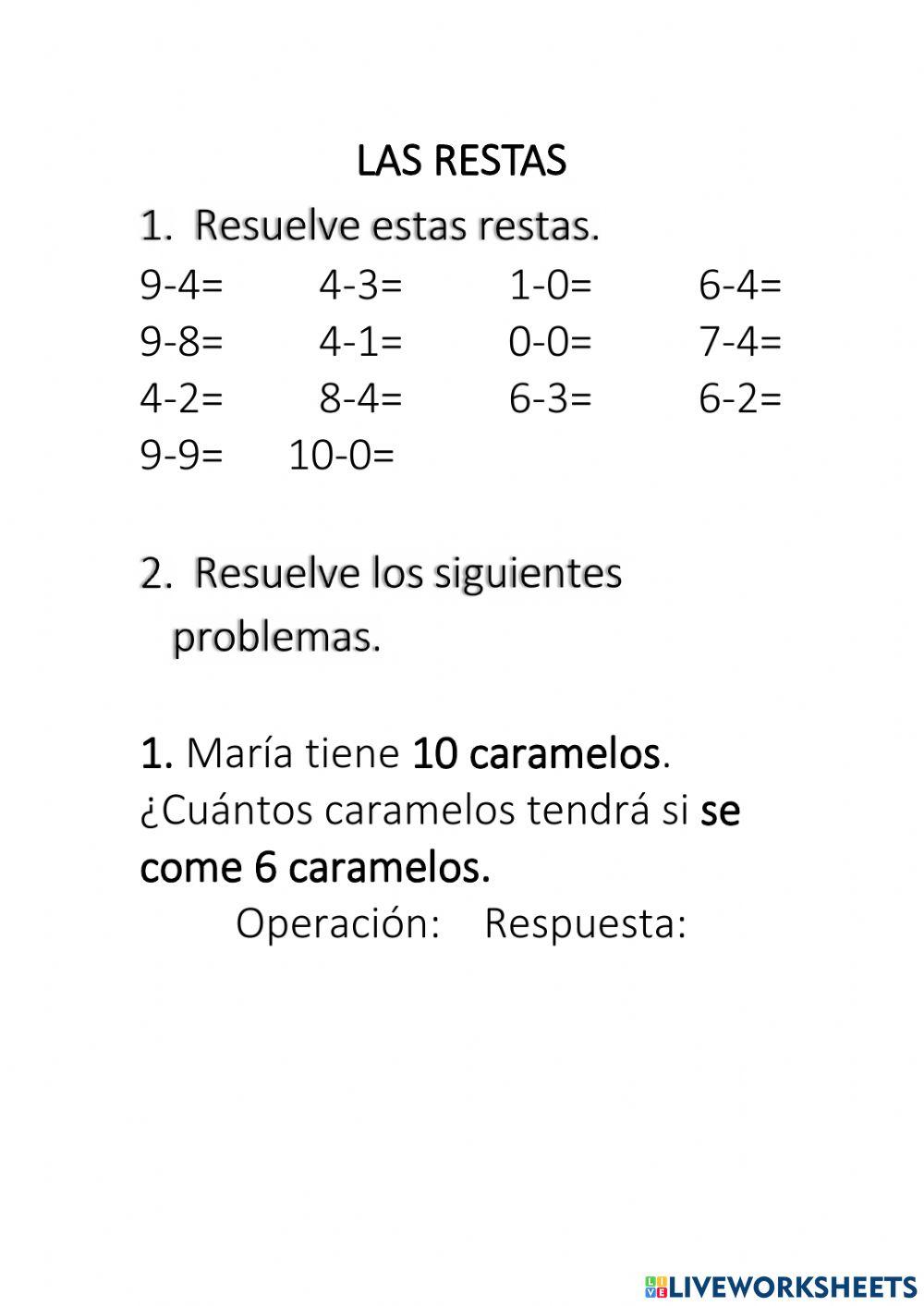 LAS RESTAS

1. Resuelve estas restas.

9-4= 4-3= 1-0= 6-4=
9-8= 4-1= 0-0= 7-4=
4-2= 8-4= 6-3= 6-2=
9-9= 10-0=

2. Resuelve los siguientes problemas.

1. María tiene 10 caramelos. ¿Cuántos caramelos tendrá si se come 6 caramelos.

Operación: Respuesta:

LIVEWORKSHEETS